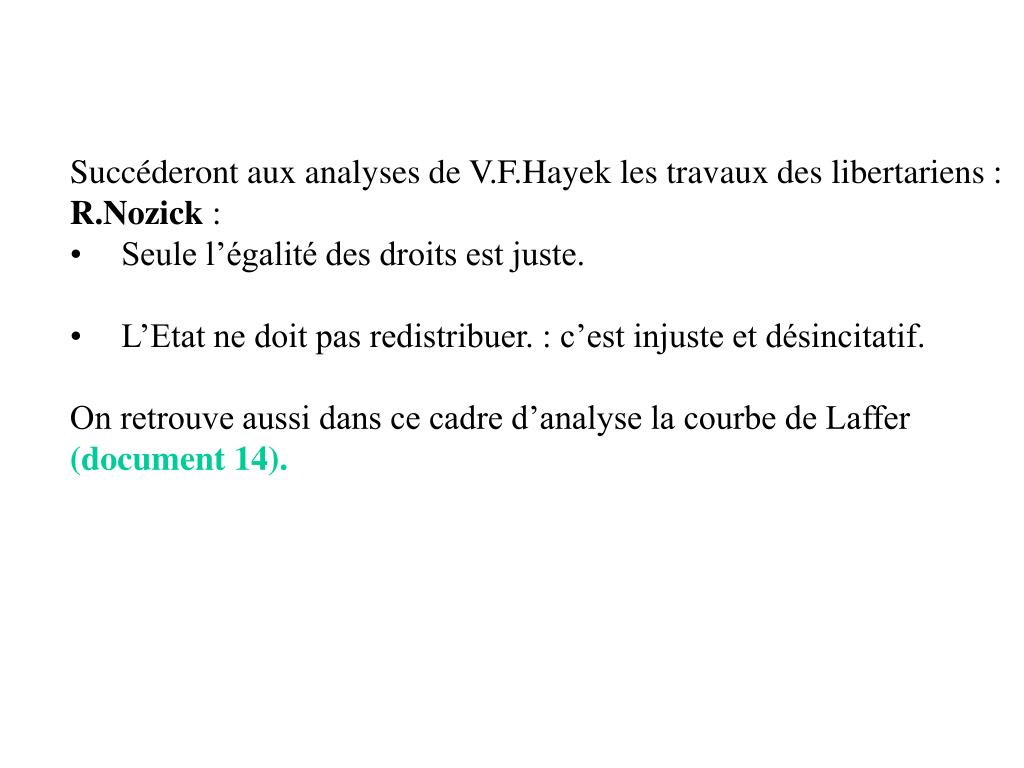 Succéderont aux analyses de V.F.Hayek les travaux des libertariens :
R.Nozick :
• Seule l’égalité des droits est juste.

• L’Etat ne doit pas redistribuer. : c’est injuste et désincitatif.

On retrouve aussi dans ce cadre d’analyse la courbe de Laffer (document 14).